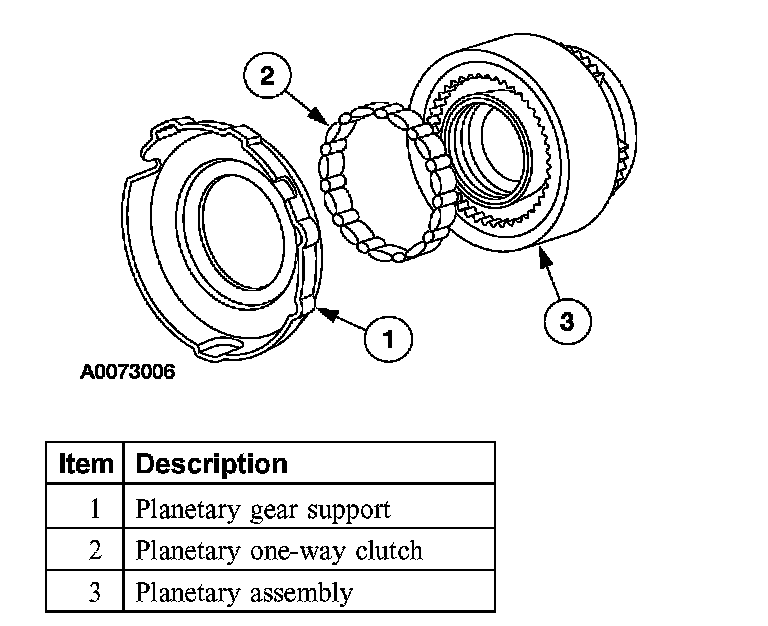 2

3

1

A0073006

| Item | Description |
|---|---|
| 1 | Planetary gear support |
| 2 | Planetary one-way clutch |
| 3 | Planetary assembly |